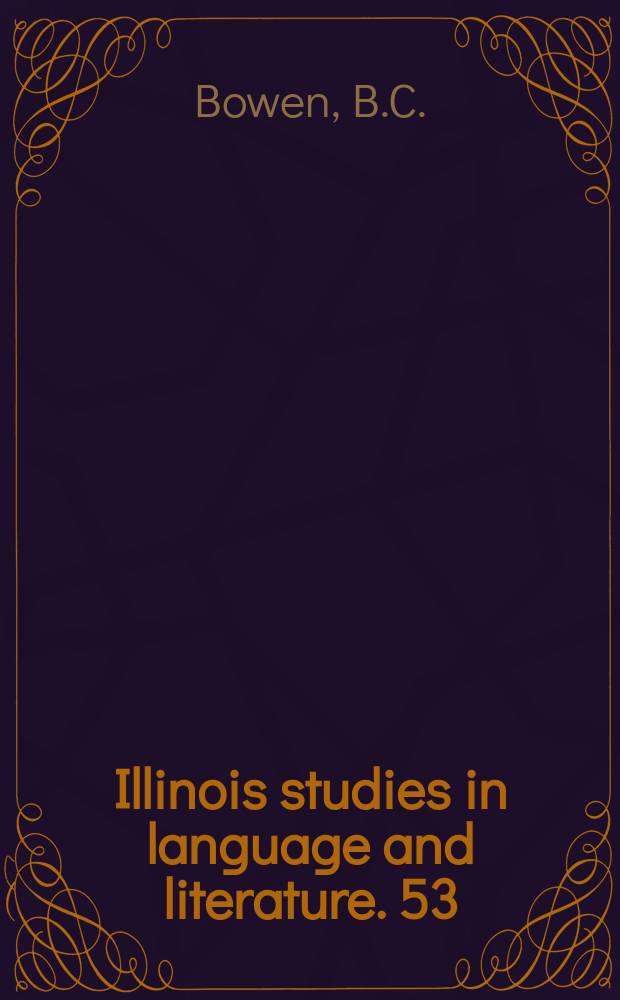 Bowen, B.C.

Illinois studies in language and literature. 53